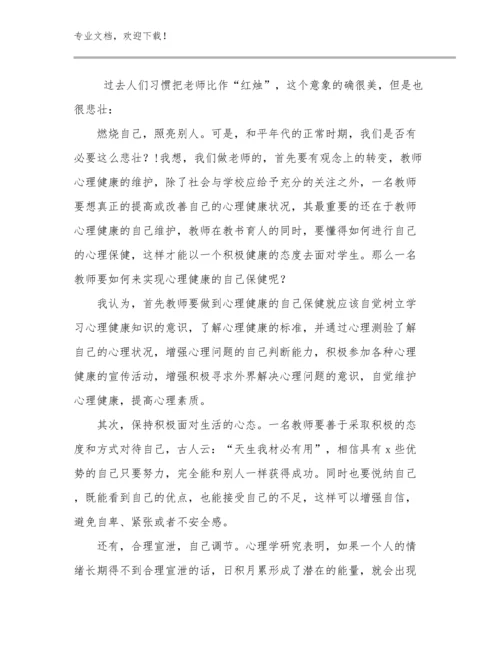 专业文档，欢迎下载！

过去人们习惯把老师比作“红烛”，这个意象的确很美，但是也很悲壮：

燃烧自己，照亮别人。可是，和平年代的正常时期，我们是否有必要这么悲壮？！我想，我们做老师的，首先要有观念上的转变，教师心理健康的维护，除了社会与学校应给予充分的关注之外，一名教师要想真正的提高或改善自己的心理健康状况，其最重要的还在于教师心理健康的自己维护，教师在教书育人的同时，要懂得如何进行自己的心理保健，这样才能以一个积极健康的态度去面对学生。那么一名教师要如何来实现心理健康的自己保健呢？

我认为，首先教师要做到心理健康的自己保健就应该自觉树立学习心理健康知识的意识，了解心理健康的标准，并通过心理测验了解自己的心理状况，增强心理问题的自己判断能力，积极参加各种心理健康的宣传活动，增强积极寻求外界解决心理问题的意识，自觉维护心理健康，提高心理素质。

其次，保持积极面对生活的心态。一名教师要善于采取积极的态度和方式对待自己，古人云：“天生我材必有用”，相信具有 x 些优势的自己只要努力，完全能和别人一样获得成功。同时也要悦纳自己，既能看到自己的优点，也能接受自己的不足，这样可以增强自信，避免自卑、紧张或者不安全感。

还有，合理宣泄，自己调节。心理学研究表明，如果一个人的情绪长期得不到合理宣泄的话，日积月累形成了潜在的能量，就会出现